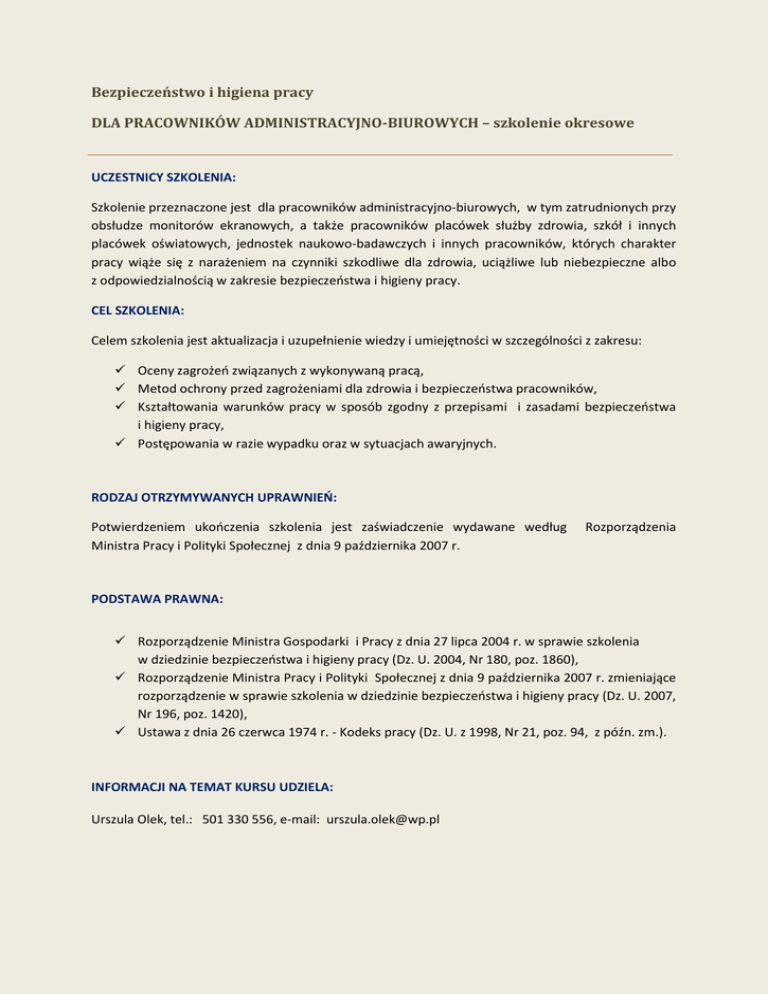 Bezpieczeństwo i higiena pracy

DLA PRACOWNIKÓW ADMINISTRACYJNO-BIUROWYCH – szkolenie okresowe

UCZESTNICY SZKOLENIA:

Szkolenie przeznaczone jest dla pracowników administracyjno-biurowych, w tym zatrudnionych przy obsłudze monitorów ekranowych, a także pracowników placówek służby zdrowia, szkół i innych placówek oświatowych, jednostek naukowo-badawczych i innych pracowników, których charakter pracy wiąże się z narażeniem na czynniki szkodliwe dla zdrowia, uciążliwe lub niebezpieczne albo z odpowiedzialnością w zakresie bezpieczeństwa i higieny pracy.

CEL SZKOLENIA:

Celem szkolenia jest aktualizacja i uzupełnienie wiedzy i umiejętności w szczególności z zakresu:

✓ Oceny zagrożeń związanych z wykonywaną pracą,
✓ Metod ochrony przed zagrożeniami dla zdrowia i bezpieczeństwa pracowników,
✓ Kształtowania warunków pracy w sposób zgodny z przepisami i zasadami bezpieczeństwa i higieny pracy,
✓ Postępowania w razie wypadku oraz w sytuacjach awaryjnych.

RODZAJ OTRZYMYWANYCH UPRAWNIEŃ:

Potwierdzeniem ukończenia szkolenia jest zaświadczenie wydawane według Rozporządzenia Ministra Pracy i Polityki Społecznej z dnia 9 października 2007 r.

PODSTAWA PRAWNA:

✓ Rozporządzenie Ministra Gospodarki i Pracy z dnia 27 lipca 2004 r. w sprawie szkolenia w dziedzinie bezpieczeństwa i higieny pracy (Dz. U. 2004, Nr 180, poz. 1860),
✓ Rozporządzenie Ministra Pracy i Polityki Społecznej z dnia 9 października 2007 r. zmieniające rozporządzenie w sprawie szkolenia w dziedzinie bezpieczeństwa i higieny pracy (Dz. U. 2007, Nr 196, poz. 1420),
✓ Ustawa z dnia 26 czerwca 1974 r. - Kodeks pracy (Dz. U. z 1998, Nr 21, poz. 94, z późn. zm.).

INFORMACJI NA TEMAT KURSU UDZIELA:

Urszula Olek, tel.: 501 330 556, e-mail: urszula.olek@wp.pl